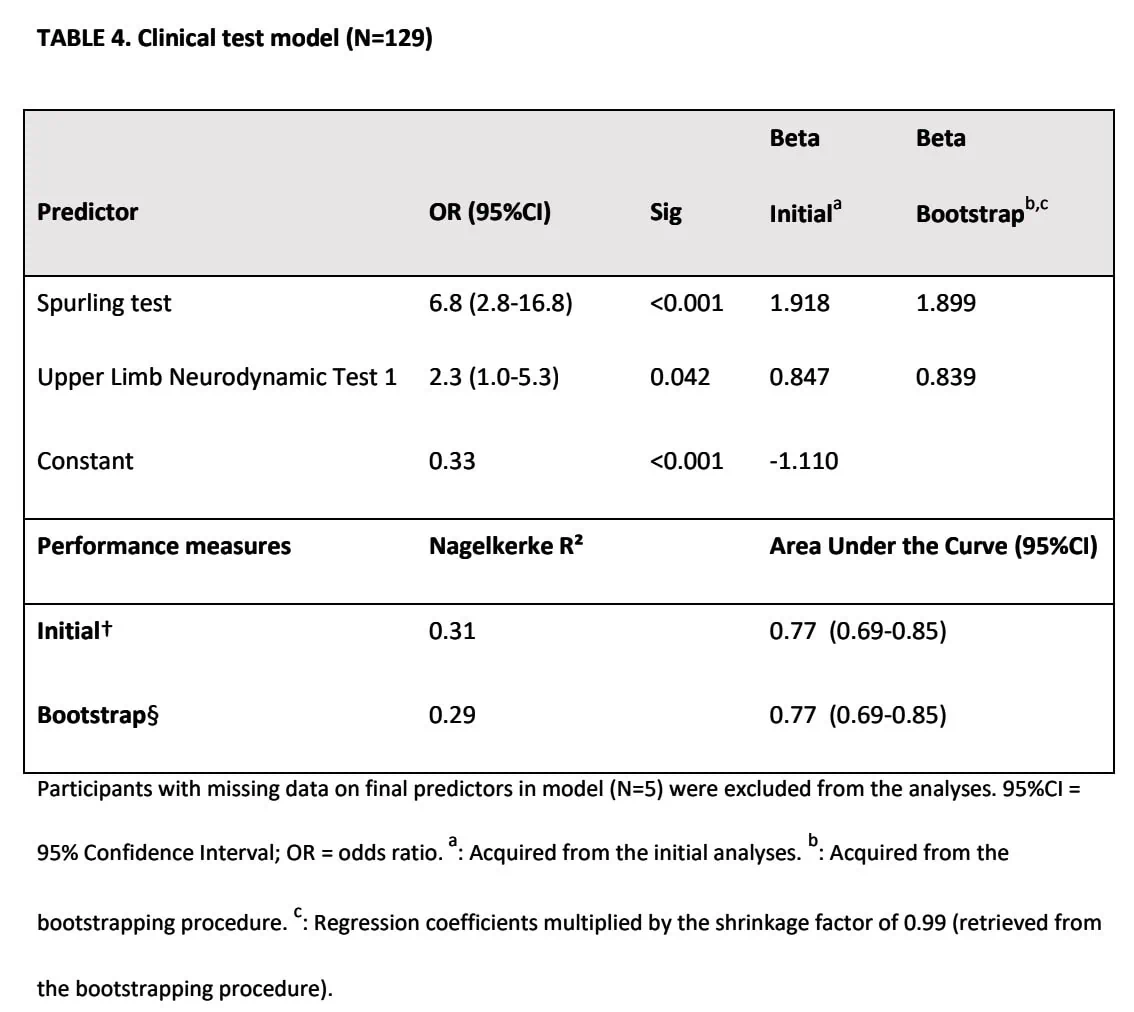 TABLE 4. Clinical test model (N=129)

| Predictor | OR (95%CI) | Sig | Beta Initial$^{a}$ | Beta Bootstrap$^{b,c}$ |
|---|---|---|---|---|
| Spurling test | 6.8 (2.8-16.8) | <0.001 | 1.918 | 1.899 |
| Upper Limb Neurodynamic Test 1 | 2.3 (1.0-5.3) | 0.042 | 0.847 | 0.839 |
| Constant | 0.33 | <0.001 | -1.110 | |
| Performance measures | Nagelkerke R² | | Area Under the Curve (95%CI) | |
| Initial† | 0.31 | | 0.77 (0.69-0.85) | |
| Bootstrap§ | 0.29 | | 0.77 (0.69-0.85) | |

Participants with missing data on final predictors in model (N=5) were excluded from the analyses. 95%CI = 95% Confidence Interval; OR = odds ratio. $^{a}$: Acquired from the initial analyses. $^{b}$: Acquired from the bootstrapping procedure. $^{c}$: Regression coefficients multiplied by the shrinkage factor of 0.99 (retrieved from the bootstrapping procedure).